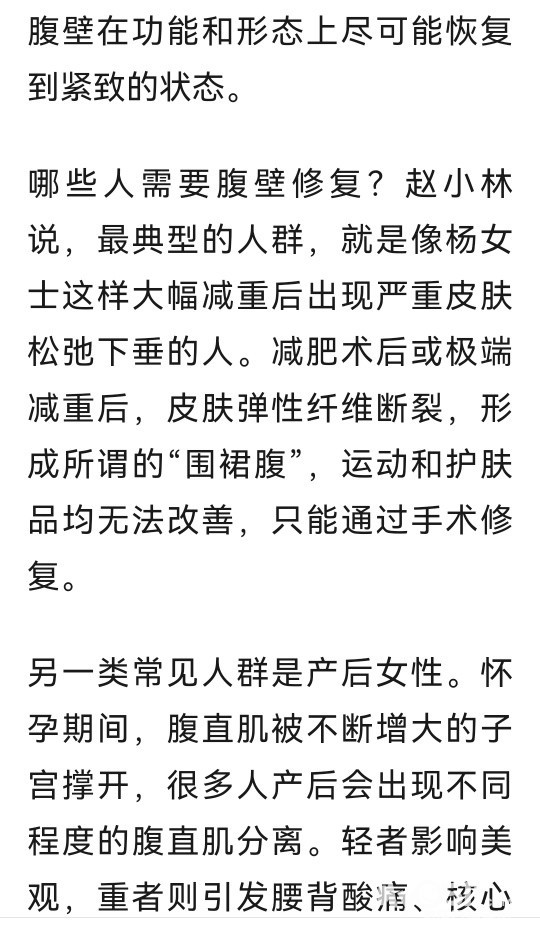 腹壁在功能和形态上尽可能恢复到紧致的状态。

哪些人需要腹壁修复？赵小林说，最典型的人群，就是像杨女士这样大幅减重后出现严重皮肤松弛下垂的人。减肥术后或极端减重后，皮肤弹性纤维断裂，形成所谓的“围裙腹”，运动和护肤品均无法改善，只能通过手术修复。

另一类常见人群是产后女性。怀孕期间，腹直肌被不断增大的子宫撑开，很多人产后会出现不同程度的腹直肌分离。轻者影响美观，重者则引发腰背酸痛、核心